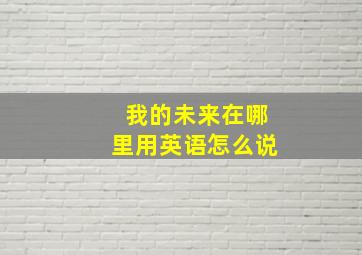 我的未来在哪里用英语怎么说